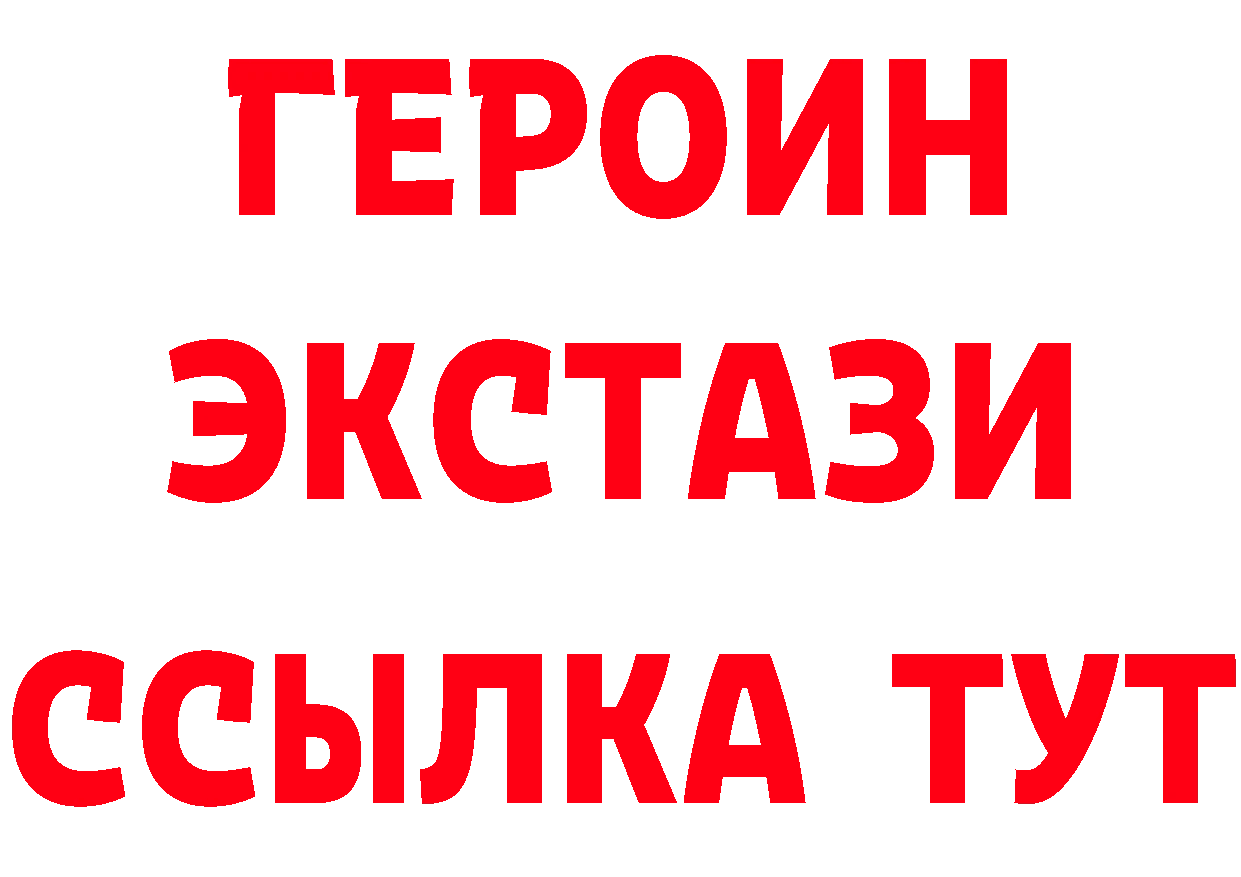 ГЕРОИН ЭКСТАЗИ ССЫЛКА ТУТ